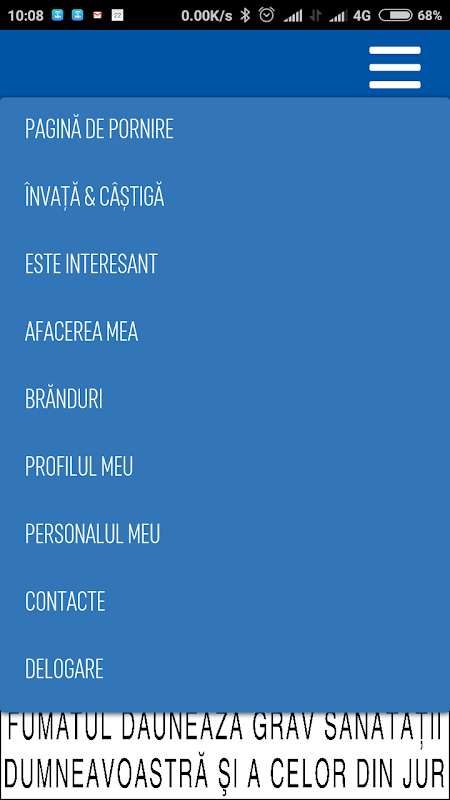 10:08 22 0.00K/s 4G 68%

PAGINĂ DE PORNIRE

ÎNVAȚĂ & CÂȘTIGĂ

ESTE INTERESANT

AFACEREA MEA

BRĂNDURI

PROFILUL MEU

PERSONALUL MEU

CONTACTE

DELOGARE

FUMATUL DĂUNEAZĂ GRAV SĂNĂTĂȚII DUMNEAVOASTRĂ ȘI A CELOR DIN JUR